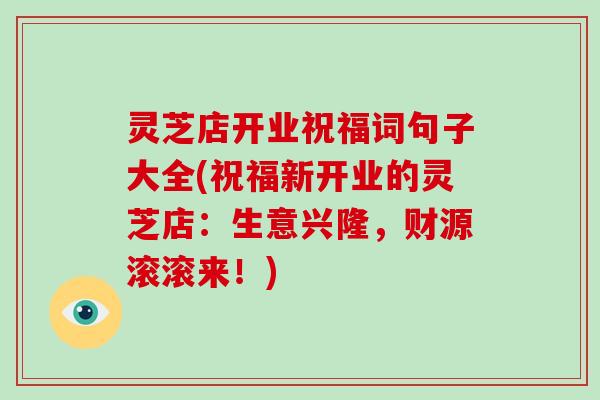 灵芝店开业祝福词句子大全(祝福新开业的灵芝店：生意兴隆，财源滚滚来！)